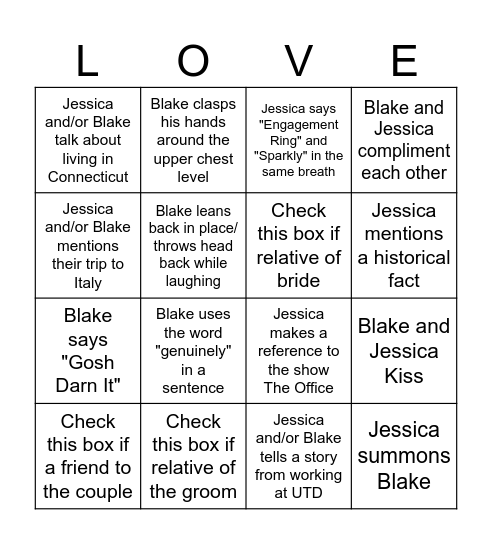 | L | O | V | E |
|---|---|---|---|
| Jessica and/or Blake talk about living in Connecticut | Blake clasps his hands around the upper chest level | Jessica says "Engagement Ring" and "Sparkly" in the same breath | Blake and Jessica compliment each other |
| Jessica and/or Blake mentions their trip to Italy | Blake leans back in place/ throws head back while laughing | Check this box if relative of bride | Jessica mentions a historical fact |
| Blake says "Gosh Darn It" | Blake uses the word "genuinely" in a sentence | Jessica makes a reference to the show The Office | Blake and Jessica Kiss |
| Check this box if a friend to the couple | Check this box if relative of the groom | Jessica and/or Blake tells a story from working at UTD | Jessica summons Blake |